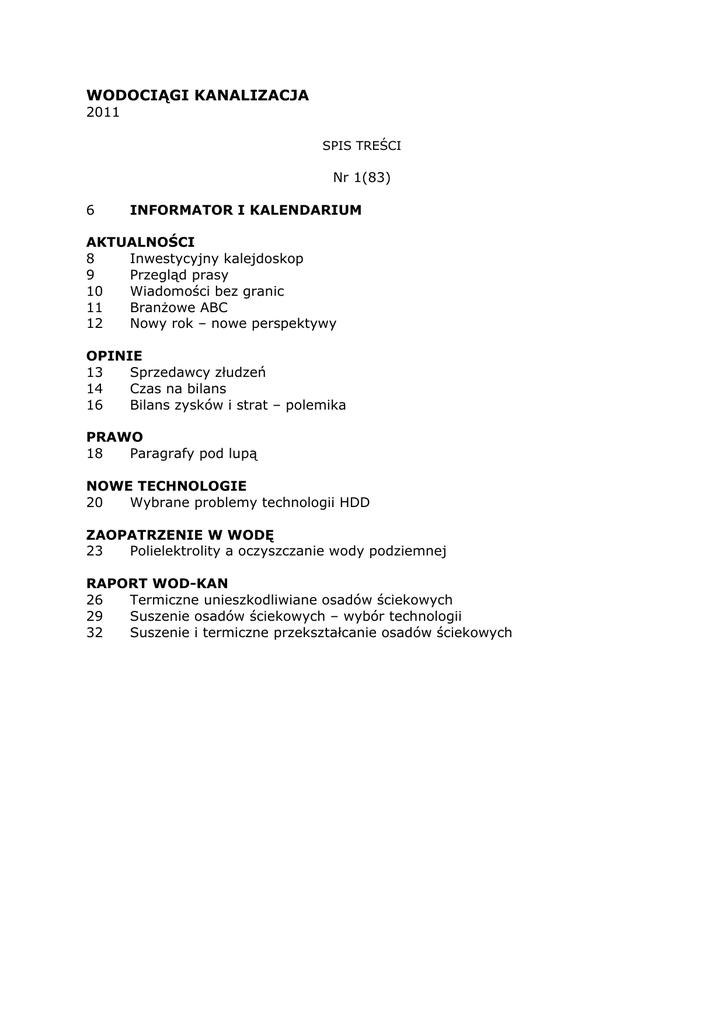 WODOCIĄGI KANALIZACJA
2011

SPIS TREŚCI

Nr 1(83)

6 INFORMATOR I KALENDARIUM

AKTUALNOŚCI
8 Inwestycyjny kalejdoskop
9 Przegląd prasy
10 Wiadomości bez granic
11 Branżowe ABC
12 Nowy rok – nowe perspektywy

OPINIE
13 Sprzedawcy złudzeń
14 Czas na bilans
16 Bilans zysków i strat – polemika

PRAWO
18 Paragrafy pod lupą

NOWE TECHNOLOGIE
20 Wybrane problemy technologii HDD

ZAOPATRZENIE W WODĘ
23 Polielektrolity a oczyszczanie wody podziemnej

RAPORT WOD-KAN
26 Termiczne unieszkodliwiane osadów ściekowych
29 Suszenie osadów ściekowych – wybór technologii
32 Suszenie i termiczne przekształcanie osadów ściekowych